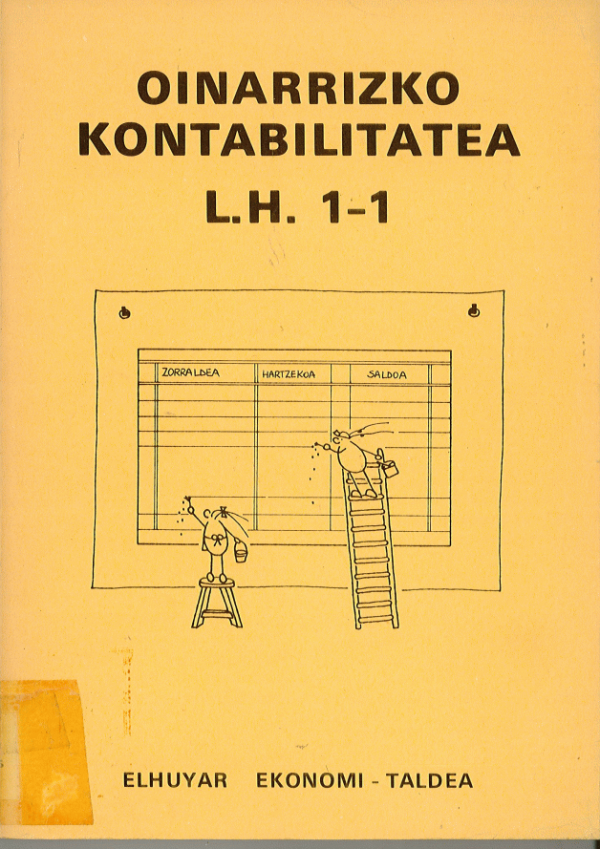 OINARRIZKO KONTABILITATEA
L.H. 1-1

ZORRALDEA
HARTZEKOA
SALDOA

ELHUYAR EKONOMI - TALDEA